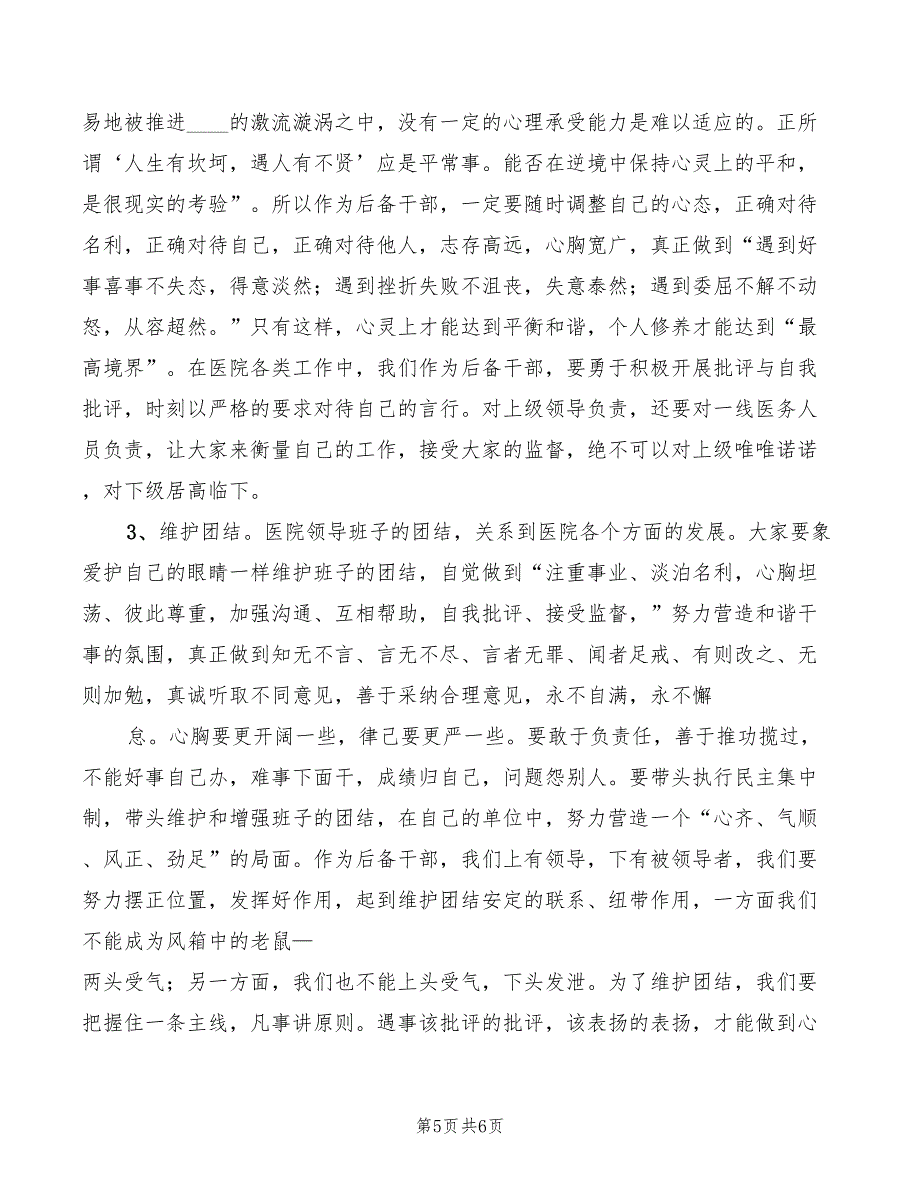 易地被推进____的激流漩涡之中，没有一定的心理承受能力是难以适应的。正所谓‘人生有坎坷，遇人有不贤’应是平常事。能否在逆境中保持心灵上的平和，是很现实的考验”。所以作为后备干部，一定要随时调整自己的心态，正确对待名利，正确对待自己，正确对待他人，志存高远，心胸宽广，真正做到“遇到好事喜事不失态，得意淡然；遇到挫折失败不沮丧，失意泰然；遇到委屈不解不动怒，从容超然。”只有这样，心灵上才能达到平衡和谐，个人修养才能达到“最高境界”。在医院各类工作中，我们作为后备干部，要勇于积极开展批评与自我批评，时刻以严格的要求对待自己的言行。对上级领导负责，还要对一线医务人员负责，让大家来衡量自己的工作，接受大家的监督，绝不可以对上级唯唯诺诺，对下级居高临下。

3、维护团结。医院领导班子的团结，关系到医院各个方面的发展。大家要象爱护自己的眼睛一样维护班子的团结，自觉做到“注重事业、淡泊名利，心胸坦荡、彼此尊重，加强沟通、互相帮助，自我批评、接受监督，”努力营造和谐干事的氛围，真正做到知无不言、言无不尽、言者无罪、闻者足戒、有则改之、无则加勉，真诚听取不同意见，善于采纳合理意见，永不自满，永不懈

怠。心胸要更开阔一些，律己要更严一些。要敢于负责任，善于推功揽过，不能好事自己办，难事下面干，成绩归自己，问题怨别人。要带头执行民主集中制，带头维护和增强班子的团结，在自己的单位中，努力营造一个“心齐、气顺、风正、劲足”的局面。作为后备干部，我们上有领导，下有被领导者，我们要努力摆正位置，发挥好作用，起到维护团结安定的联系、纽带作用，一方面我们不能成为风箱中的老鼠—

两头受气；另一方面，我们也不能上头受气，下头发泄。为了维护团结，我们要把握住一条主线，凡事讲原则。遇事该批评的批评，该表扬的表扬，才能做到心

第5页 共6页